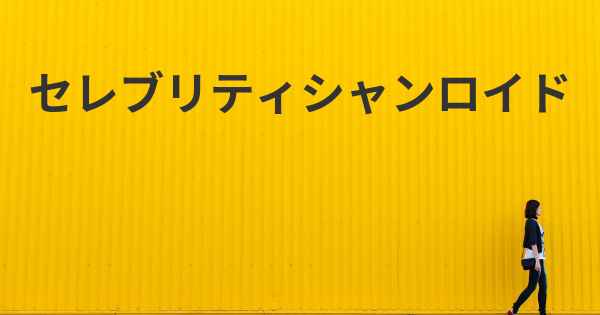 セレブリティシャンロイド